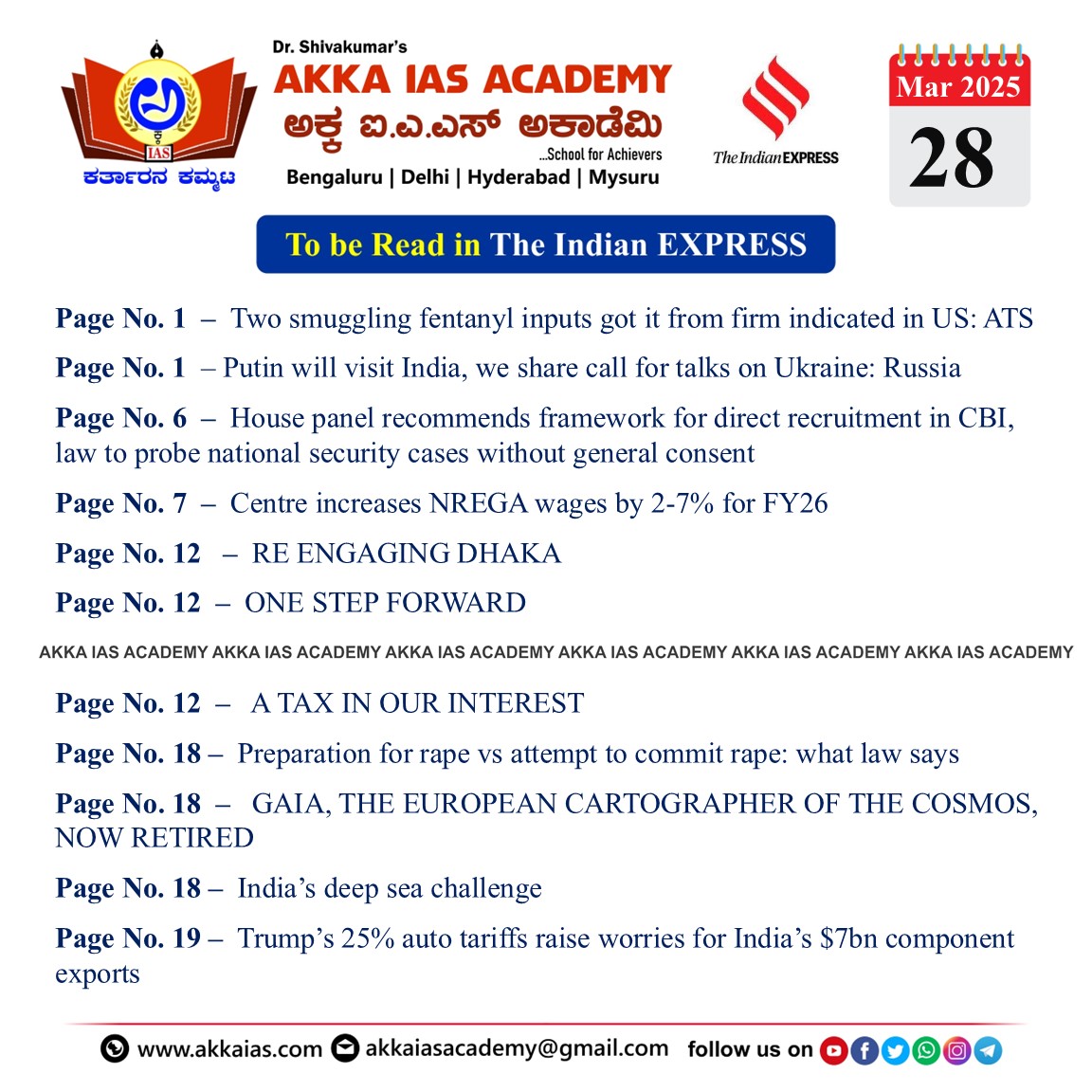 IAS
ಕರ್ತಾರನ ಕಮ್ಮಟ

Dr. Shivakumar's
AKKA IAS ACADEMY
ಅಕ್ಕ ಐ.ಎ.ಎಸ್ ಅಕಾಡೆಮಿ
...School for Achievers
Bengaluru | Delhi | Hyderabad | Mysuru

The Indian EXPRESS

Mar 2025
28

To be Read in The Indian EXPRESS

Page No. 1 – Two smuggling fentanyl inputs got it from firm indicated in US: ATS

Page No. 1 – Putin will visit India, we share call for talks on Ukraine: Russia

Page No. 6 – House panel recommends framework for direct recruitment in CBI, law to probe national security cases without general consent

Page No. 7 – Centre increases NREGA wages by 2-7% for FY26

Page No. 12 – RE ENGAGING DHAKA

Page No. 12 – ONE STEP FORWARD

AKKA IAS ACADEMY AKKA IAS ACADEMY AKKA IAS ACADEMY AKKA IAS ACADEMY AKKA IAS ACADEMY AKKA IAS ACADEMY

Page No. 12 – A TAX IN OUR INTEREST

Page No. 18 – Preparation for rape vs attempt to commit rape: what law says

Page No. 18 – GAIA, THE EUROPEAN CARTOGRAPHER OF THE COSMOS, NOW RETIRED

Page No. 18 – India's deep sea challenge

Page No. 19 – Trump's 25% auto tariffs raise worries for India's $7bn component exports

www.akkaias.com akkaiasacademy@gmail.com follow us on